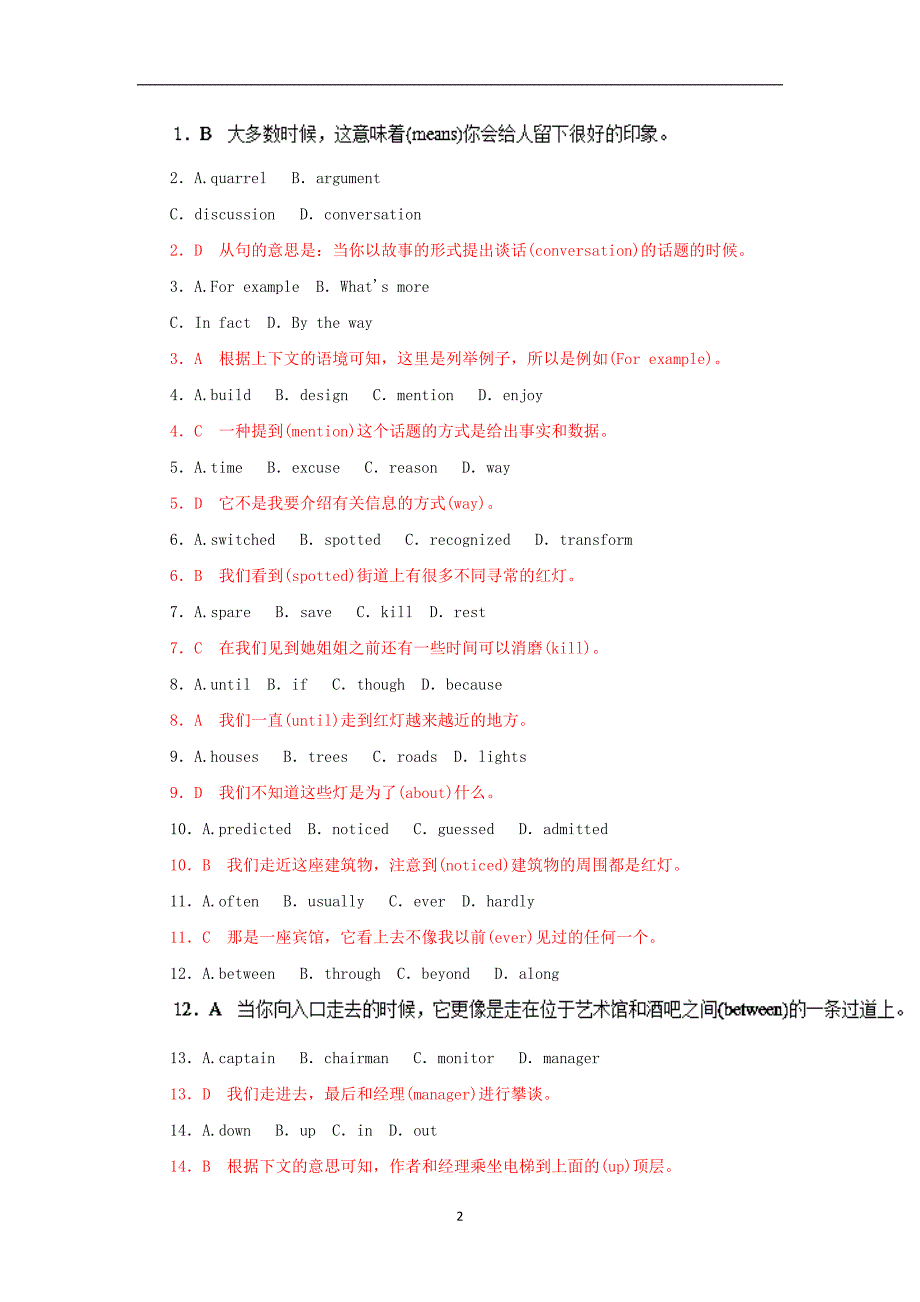 1. B 大多数时候，这意味着(means)你会给人留下很好的印象。

2. A.quarrel B. argument

C. discussion D. conversation

2. D 从句的意思是：当你以故事的形式提出谈话(conversation)的话题的时候。

3. A.For example B. What's more

C. In fact D. By the way

3. A 根据上下文的语境可知，这里是列举例子，所以是例如(For example)。

4. A.build B. design C. mention D. enjoy

4. C 一种提到(mention)这个话题的方式是给出事实和数据。

5. A.time B. excuse C. reason D. way

5. D 它不是我要介绍有关信息的方式(way)。

6. A.switched B. spotted C. recognized D. transform

6. B 我们看到(spotted)街道上有很多不同寻常的红灯。

7. A.spare B. save C. kill D. rest

7. C 在我们见到她姐姐之前还有一些时间可以消磨(kill)。

8. A.until B. if C. though D. because

8. A 我们一直(until)走到红灯越来越近的地方。

9. A.houses B. trees C. roads D. lights

9. D 我们不知道这些灯是为了(about)什么。

10. A.predicted B. noticed C. guessed D. admitted

10. B 我们走近这座建筑物，注意到(noticed)建筑物的周围都是红灯。

11. A.often B. usually C. ever D. hardly

11. C 那是一座宾馆，它看上去不像我以前(ever)见过的任何一个。

12. A.between B. through C. beyond D. along

12. A 当你向入口走去的时候，它更像是走在位于艺术馆和酒吧之间(between)的一条过道上。

13. A.captain B. chairman C. monitor D. manager

13. D 我们走进去，最后和经理(manager)进行攀谈。

14. A.down B. up C. in D. out

14. B 根据下文的意思可知，作者和经理乘坐电梯到上面的(up)顶层。

2